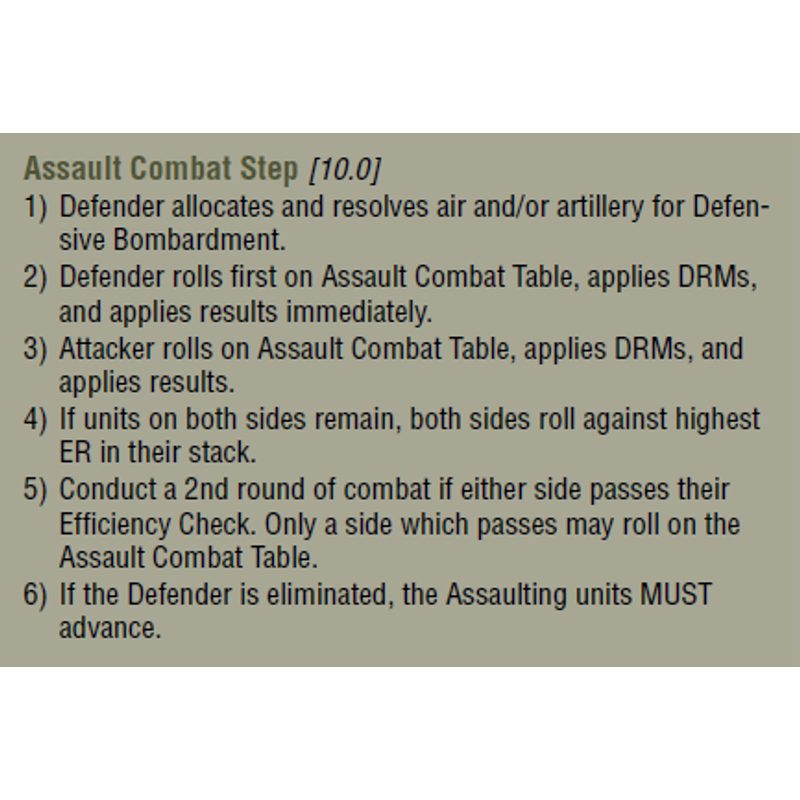 Assault Combat Step [10.0]

1) Defender allocates and resolves air and/or artillery for Defensive Bombardment.

2) Defender rolls first on Assault Combat Table, applies DRMs, and applies results immediately.

3) Attacker rolls on Assault Combat Table, applies DRMs, and applies results.

4) If units on both sides remain, both sides roll against highest ER in their stack.

5) Conduct a 2nd round of combat if either side passes their Efficiency Check. Only a side which passes may roll on the Assault Combat Table.

6) If the Defender is eliminated, the Assaulting units MUST advance.